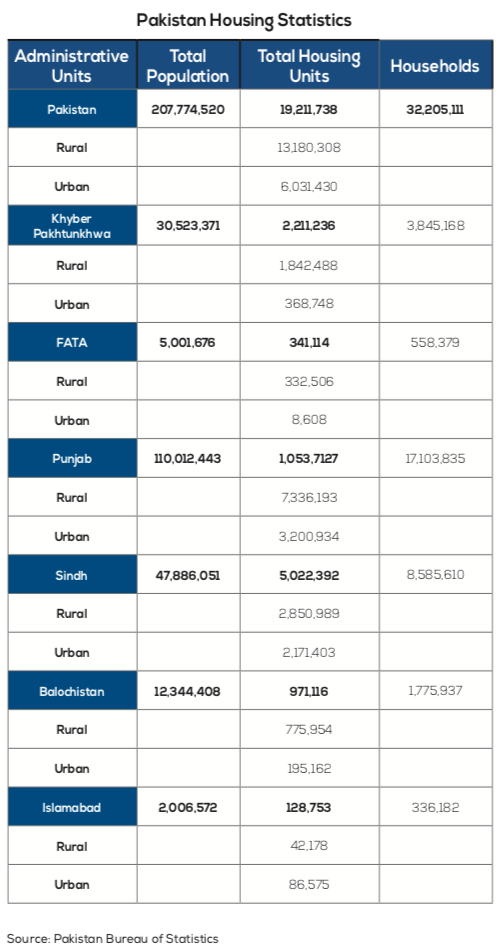 Pakistan Housing Statistics

| Administrative Units | Total Population | Total Housing Units | Households |
|---|---|---|---|
| Pakistan | 207,774,520 | 19,211,738 | 32,205,111 |
| Rural | | 13,180,308 | |
| Urban | | 6,031,430 | |
| Khyber Pakhtunkhwa | 30,523,371 | 2,211,236 | 3,845,168 |
| Rural | | 1,842,488 | |
| Urban | | 368,748 | |
| FATA | 5,001,676 | 341,114 | 558,379 |
| Rural | | 332,506 | |
| Urban | | 8,608 | |
| Punjab | 110,012,443 | 1,053,7127 | 17,103,835 |
| Rural | | 7,336,193 | |
| Urban | | 3,200,934 | |
| Sindh | 47,886,051 | 5,022,392 | 8,585,610 |
| Rural | | 2,850,989 | |
| Urban | | 2,171,403 | |
| Balochistan | 12,344,408 | 971,116 | 1,775,937 |
| Rural | | 775,954 | |
| Urban | | 195,162 | |
| Islamabad | 2,006,572 | 128,753 | 336,182 |
| Rural | | 42,178 | |
| Urban | | 86,575 | |

Source: Pakistan Bureau of Statistics